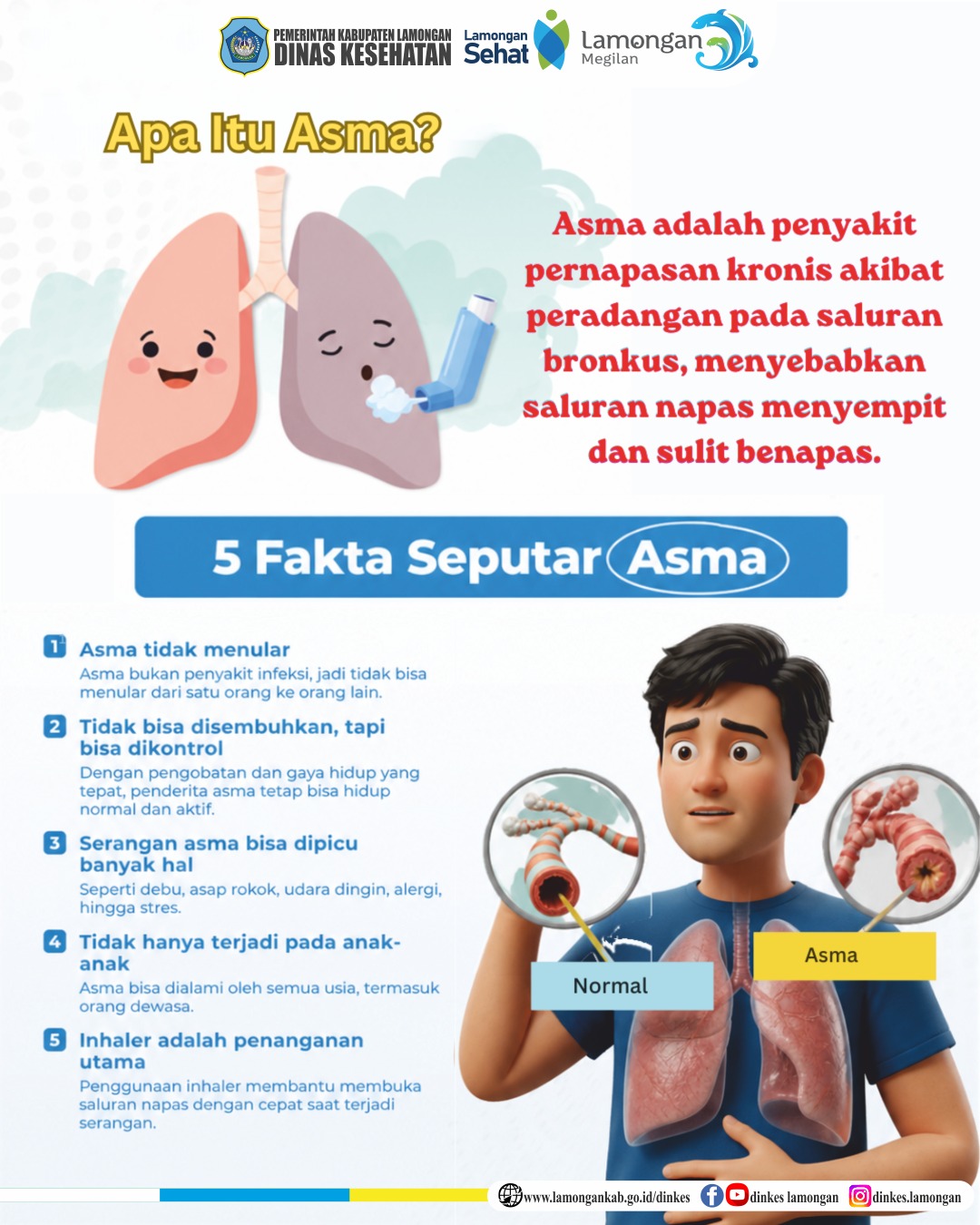 PEMERINTAH KABUPATEN LAMONGAN
DINAS KESEHATAN

Lamongan Sehat

Lamongan Megilan

Apa Itu Asma?

Asma adalah penyakit pernapasan kronis akibat peradangan pada saluran bronkus, menyebabkan saluran napas menyempit dan sulit benapas.

5 Fakta Seputar Asma

1 Asma tidak menular
Asma bukan penyakit infeksi, jadi tidak bisa menular dari satu orang ke orang lain.

2 Tidak bisa disembuhkan, tapi bisa dikontrol
Dengan pengobatan dan gaya hidup yang tepat, penderita asma tetap bisa hidup normal dan aktif.

3 Serangan asma bisa dipicu banyak hal
Seperti debu, asap rokok, udara dingin, alergi, hingga stres.

4 Tidak hanya terjadi pada anak-anak
Asma bisa dialami oleh semua usia, termasuk orang dewasa.

5 Inhaler adalah penanganan utama
Penggunaan inhaler membantu membuka saluran napas dengan cepat saat terjadi serangan.

Normal

Asma

www.lamongankab.go.id/dinkes dinkes lamongan dinkes.lamongan